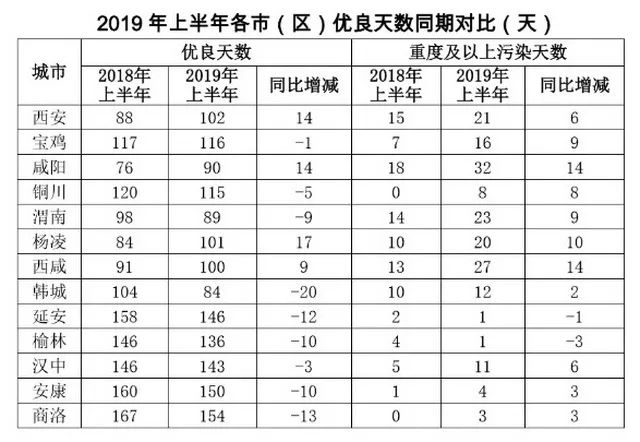 2019年上半年各市（区）优良天数同期对比（天）

| 城市 | 优良天数 | | | 重度及以上污染天数 | | |
|---|---|---|---|---|---|---|
| | 2018年上半年 | 2019年上半年 | 同比增减 | 2018年上半年 | 2019年上半年 | 同比增减 |
| 西安 | 88 | 102 | 14 | 15 | 21 | 6 |
| 宝鸡 | 117 | 116 | -1 | 7 | 16 | 9 |
| 咸阳 | 76 | 90 | 14 | 18 | 32 | 14 |
| 铜川 | 120 | 115 | -5 | 0 | 8 | 8 |
| 渭南 | 98 | 89 | -9 | 14 | 23 | 9 |
| 杨凌 | 84 | 101 | 17 | 10 | 20 | 10 |
| 西咸 | 91 | 100 | 9 | 13 | 27 | 14 |
| 韩城 | 104 | 84 | -20 | 10 | 12 | 2 |
| 延安 | 158 | 146 | -12 | 2 | 1 | -1 |
| 榆林 | 146 | 136 | -10 | 4 | 1 | -3 |
| 汉中 | 146 | 143 | -3 | 5 | 11 | 6 |
| 安康 | 160 | 150 | -10 | 1 | 4 | 3 |
| 商洛 | 167 | 154 | -13 | 0 | 3 | 3 |